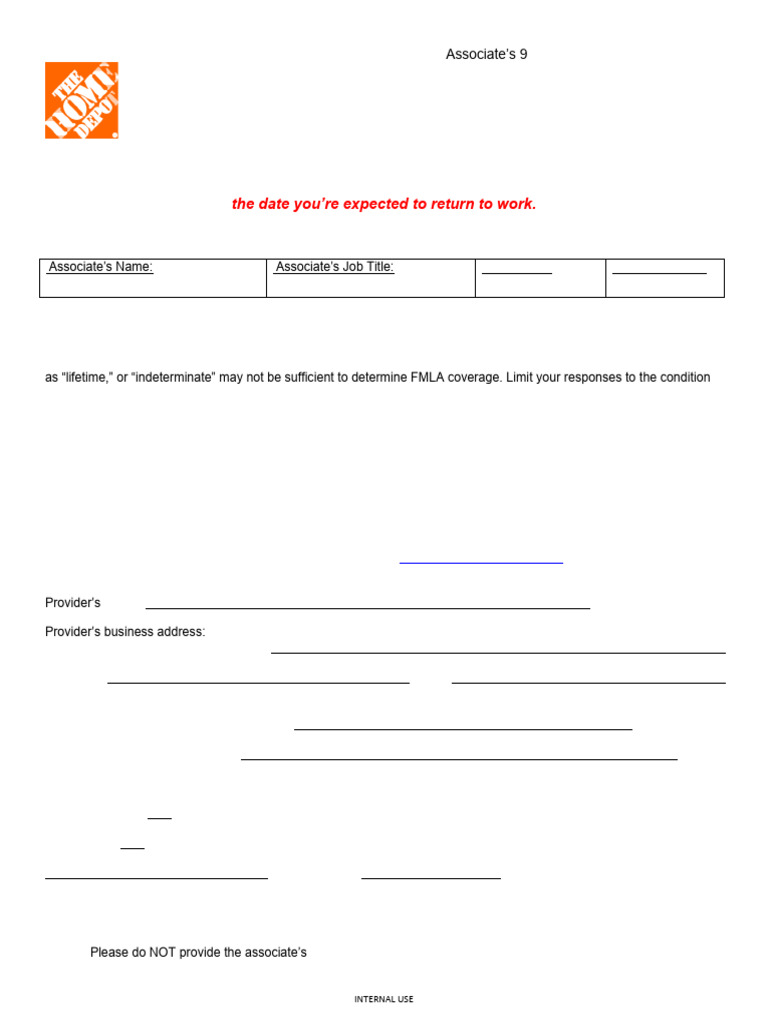 THE HOME DEPOT

Associate's 9

the date you're expected to return to work.

| Associate's Name: | Associate's Job Title: | | |
|---|---|---|---|

as "lifetime," or "indeterminate" may not be sufficient to determine FMLA coverage. Limit your responses to the condition

Provider's

Provider's business address:

Please do NOT provide the associate's

INTERNAL USE